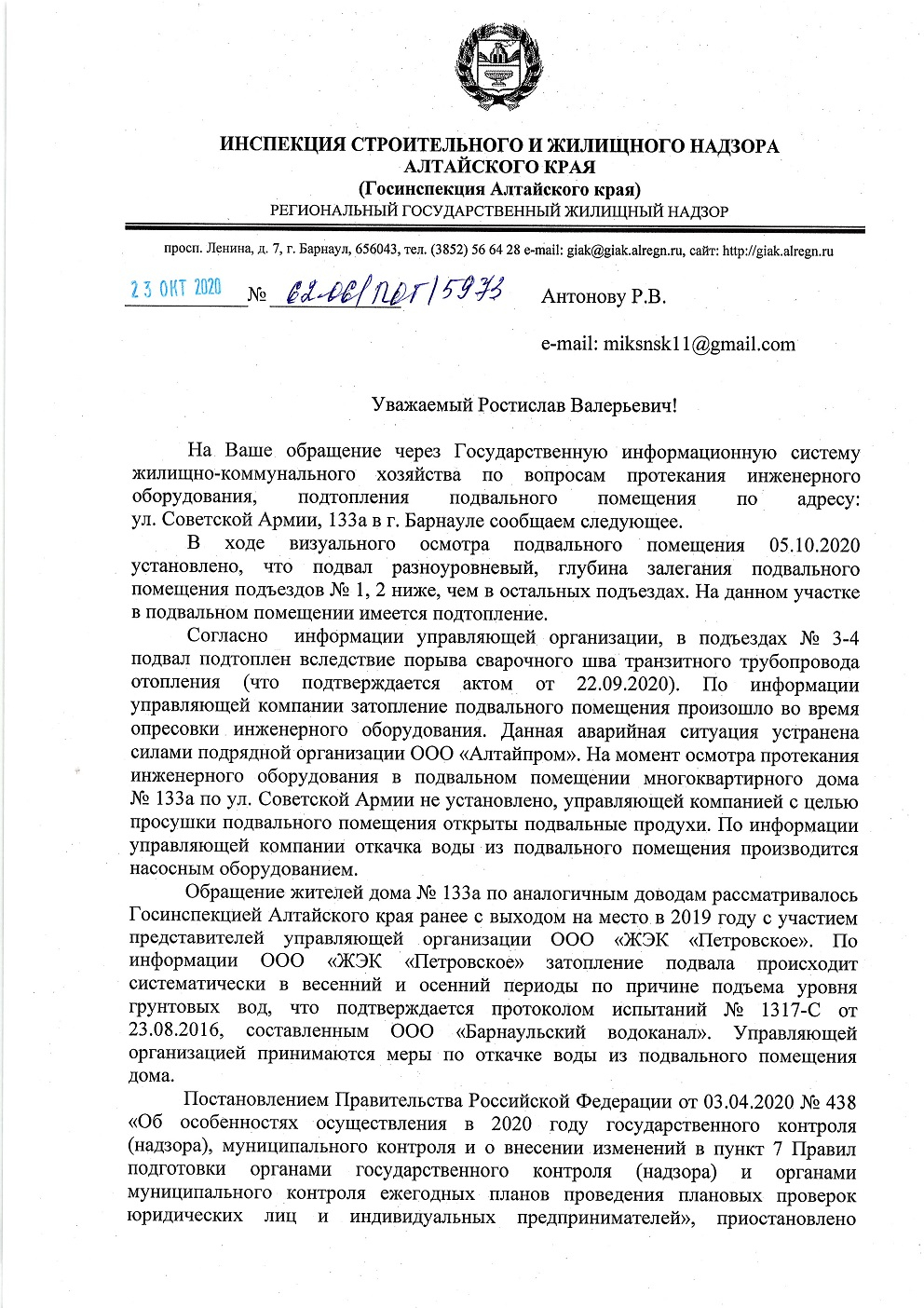 ИНСПЕКЦИЯ СТРОИТЕЛЬНОГО И ЖИЛИЩНОГО НАДЗОРА АЛТАЙСКОГО КРАЯ
(Госинспекция Алтайского края)
РЕГИОНАЛЬНЫЙ ГОСУДАРСТВЕННЫЙ ЖИЛИЩНЫЙ НАДЗОР

просп. Ленина, д. 7, г. Барнаул, 656043, тел. (3852) 56 64 28 e-mail: giak@giak.alregn.ru, сайт: http://giak.alregn.ru

23 ОКТ 2020 № 62-06/ПОГ/5973

Антонову Р.В.

e-mail: miksnsk11@gmail.com

Уважаемый Ростислав Валерьевич!

На Ваше обращение через Государственную информационную систему жилищно-коммунального хозяйства по вопросам протекания инженерного оборудования, подтопления подвального помещения по адресу: ул. Советской Армии, 133а в г. Барнауле сообщаем следующее.

В ходе визуального осмотра подвального помещения 05.10.2020 установлено, что подвал разноуровневый, глубина залегания подвального помещения подъездов № 1, 2 ниже, чем в остальных подъездах. На данном участке в подвальном помещении имеется подтопление.

Согласно информации управляющей организации, в подъездах № 3-4 подвал подтоплен вследствие порыва сварочного шва транзитного трубопровода отопления (что подтверждается актом от 22.09.2020). По информации управляющей компании затопление подвального помещения произошло во время опресовки инженерного оборудования. Данная аварийная ситуация устранена силами подрядной организации ООО «Алтайпром». На момент осмотра протекания инженерного оборудования в подвальном помещении многоквартирного дома № 133а по ул. Советской Армии не установлено, управляющей компанией с целью просушки подвального помещения открыты подвальные продухи. По информации управляющей компании откачка воды из подвального помещения производится насосным оборудованием.

Обращение жителей дома № 133а по аналогичным доводам рассматривалось Госинспекцией Алтайского края ранее с выходом на место в 2019 году с участием представителей управляющей организации ООО «ЖЭК «Петровское». По информации ООО «ЖЭК «Петровское» затопление подвала происходит систематически в весенний и осенний периоды по причине подъема уровня грунтовых вод, что подтверждается протоколом испытаний № 1317-С от 23.08.2016, составленным ООО «Барнаульский водоканал». Управляющей организацией принимаются меры по откачке воды из подвального помещения дома.

Постановлением Правительства Российской Федерации от 03.04.2020 № 438 «Об особенностях осуществления в 2020 году государственного контроля (надзора), муниципального контроля и о внесении изменений в пункт 7 Правил подготовки органами государственного контроля (надзора) и органами муниципального контроля ежегодных планов проведения плановых проверок юридических лиц и индивидуальных предпринимателей», приостановлено